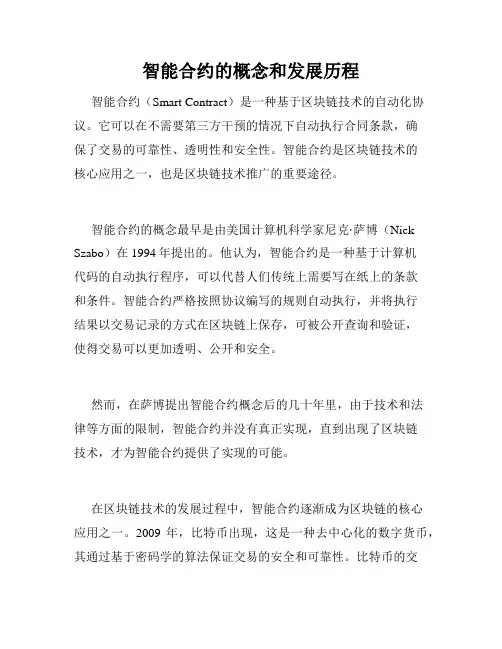 智能合约的概念和发展历程

智能合约（Smart Contract）是一种基于区块链技术的自动化协议。它可以在不需要第三方干预的情况下自动执行合同条款，确保了交易的可靠性、透明性和安全性。智能合约是区块链技术的核心应用之一，也是区块链技术推广的重要途径。

智能合约的概念最早是由美国计算机科学家尼克·萨博（Nick Szabo）在 1994 年提出的。他认为，智能合约是一种基于计算机代码的自动执行程序，可以代替人们传统上需要写在纸上的条款和条件。智能合约严格按照协议编写的规则自动执行，并将执行结果以交易记录的方式在区块链上保存，可被公开查询和验证，使得交易可以更加透明、公开和安全。

然而，在萨博提出智能合约概念后的几十年里，由于技术和法律等方面的限制，智能合约并没有真正实现，直到出现了区块链技术，才为智能合约提供了实现的可能。

在区块链技术的发展过程中，智能合约逐渐成为区块链的核心应用之一。2009 年，比特币出现，这是一种去中心化的数字货币，其通过基于密码学的算法保证交易的安全和可靠性。比特币的交